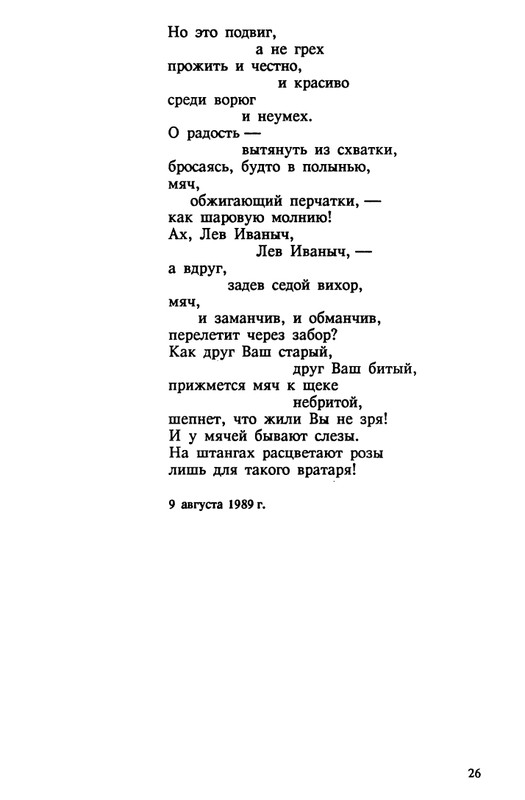 Но это подвиг,
а не грех
прожить и честно,
и красиво
среди ворюг
и неумех.
О радость —
вытянуть из схватки,
бросаясь, будто в полынью,
мяч,
обжигающий перчатки, —
как шаровую молнию!
Ах, Лев Иваныч,
Лев Иваныч, —
а вдруг,
задев седой вихор,
мяч,
и заманчив, и обманчив,
перелетит через забор?
Как друг Ваш старый,
друг Ваш битый,
прижмется мяч к щеке
небритой,
шепнет, что жили Вы не зря!
И у мячей бывают слезы.
На штангах расцветают розы
лишь для такого вратаря!

9 августа 1989 г.

26